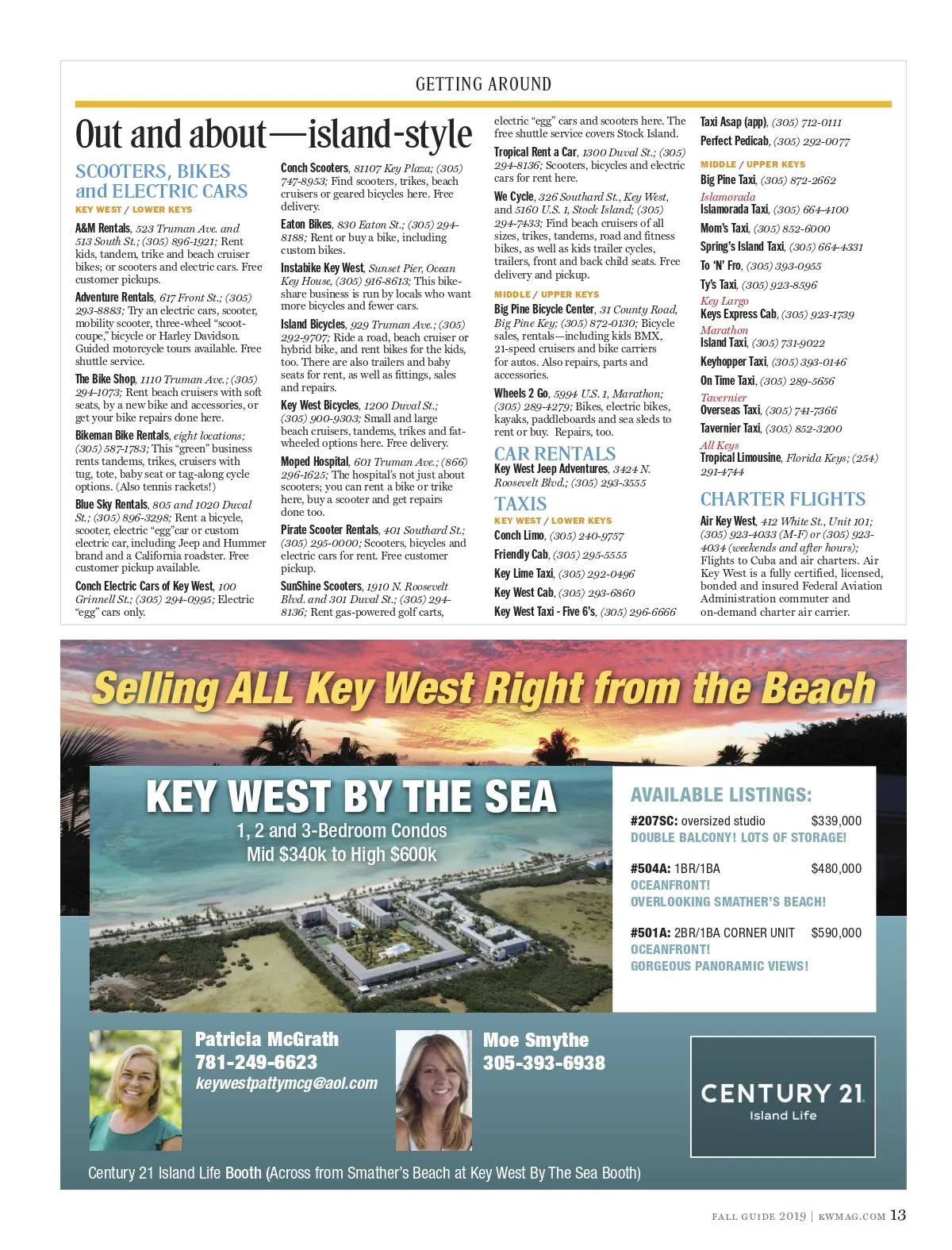 GETTING AROUND

Out and about—island-style

SCOOTERS, BIKES and ELECTRIC CARS

KEY WEST / LOWER KEYS

A&M Rentals, 523 Truman Ave. and 513 South St.; (305) 896-1921; Rent kids, tandem, trike and beach cruiser bikes; or scooters and electric cars. Free customer pickups.

Adventure Rentals, 617 Front St.; (305) 293-8883; Try an electric cars, scooter, mobility scooter, three-wheel "scoot-coupe," bicycle or Harley Davidson. Guided motorcycle tours available. Free shuttle service.

The Bike Shop, 1110 Truman Ave.; (305) 294-1073; Rent beach cruisers with soft seats, by a new bike and accessories, or get your bike repairs done here.

Bikeman Bike Rentals, eight locations; (305) 587-1783; This "green" business rents tandems, trikes, cruisers with tug, tote, baby seat or tag-along cycle options. (Also tennis rackets!)

Blue Sky Rentals, 805 and 1020 Duval St.; (305) 896-3298; Rent a bicycle, scooter, electric "egg"car or custom electric car, including Jeep and Hummer brand and a California roadster. Free customer pickup available.

Conch Electric Cars of Key West, 100 Grinnell St.; (305) 294-0995; Electric "egg" cars only.

Conch Scooters, 81107 Key Plaza; (305) 747-8953; Find scooters, trikes, beach cruisers or geared bicycles here. Free delivery.

Eaton Bikes, 830 Eaton St.; (305) 294-8188; Rent or buy a bike, including custom bikes.

Instabike Key West, Sunset Pier, Ocean Key House, (305) 916-8613; This bike-share business is run by locals who want more bicycles and fewer cars.

Island Bicycles, 929 Truman Ave.; (305) 292-9707; Ride a road, beach cruiser or hybrid bike, and rent bikes for the kids, too. There are also trailers and baby seats for rent, as well as fittings, sales and repairs.

Key West Bicycles, 1200 Duval St.; (305) 900-9303; Small and large beach cruisers, tandems, trikes and fat-wheeled options here. Free delivery.

Moped Hospital, 601 Truman Ave.; (866) 296-1625; The hospital's not just about scooters; you can rent a bike or trike here, buy a scooter and get repairs done too.

Pirate Scooter Rentals, 401 Southard St.; (305) 295-0000; Scooters, bicycles and electric cars for rent. Free customer pickup.

SunShine Scooters, 1910 N. Roosevelt Blvd. and 301 Duval St.; (305) 294-8136; Rent gas-powered golf carts, electric "egg" cars and scooters here. The free shuttle service covers Stock Island.

Tropical Rent a Car, 1300 Duval St.; (305) 294-8136; Scooters, bicycles and electric cars for rent here.

We Cycle, 326 Southard St., Key West, and 5160 U.S. 1, Stock Island; (305) 294-7433; Find beach cruisers of all sizes, trikes, tandems, road and fitness bikes, as well as kids trailer cycles, trailers, front and back child seats. Free delivery and pickup.

MIDDLE / UPPER KEYS

Big Pine Bicycle Center, 31 County Road, Big Pine Key; (305) 872-0130; Bicycle sales, rentals—including kids BMX, 21-speed cruisers and bike carriers for autos. Also repairs, parts and accessories.

Wheels 2 Go, 5994 U.S. 1, Marathon; (305) 289-4279; Bikes, electric bikes, kayaks, paddleboards and sea sleds to rent or buy. Repairs, too.

CAR RENTALS

Key West Jeep Adventures, 3424 N. Roosevelt Blvd.; (305) 293-3555

TAXIS

KEY WEST / LOWER KEYS

Conch Limo, (305) 240-9757

Friendly Cab, (305) 295-5555

Key Lime Taxi, (305) 292-0496

Key West Cab, (305) 293-6860

Key West Taxi - Five 6's, (305) 296-6666

Taxi Asap (app), (305) 712-0111

Perfect Pedicab, (305) 292-0077

MIDDLE / UPPER KEYS

Big Pine Taxi, (305) 872-2662

Islamorada
Islamorada Taxi, (305) 664-4100

Mom's Taxi, (305) 852-6000

Spring's Island Taxi, (305) 664-4331

To 'N' Fro, (305) 393-0955

Ty's Taxi, (305) 923-8596

Key Largo
Keys Express Cab, (305) 923-1739

Marathon
Island Taxi, (305) 731-9022

Keyhopper Taxi, (305) 393-0146

On Time Taxi, (305) 289-5656

Tavernier
Overseas Taxi, (305) 741-7366

Tavernier Taxi, (305) 852-3200

All Keys
Tropical Limousine, Florida Keys; (254) 291-4744

CHARTER FLIGHTS

Air Key West, 412 White St., Unit 101; (305) 923-4033 (M-F) or (305) 923-4034 (weekends and after hours); Flights to Cuba and air charters. Air Key West is a fully certified, licensed, bonded and insured Federal Aviation Administration commuter and on-demand charter air carrier.

Selling ALL Key West Right from the Beach

KEY WEST BY THE SEA
1, 2 and 3-Bedroom Condos
Mid $340k to High $600k

AVAILABLE LISTINGS:
#207SC: oversized studio $339,000
DOUBLE BALCONY! LOTS OF STORAGE!

#504A: 1BR/1BA $480,000
OCEANFRONT!
OVERLOOKING SMATHER'S BEACH!

#501A: 2BR/1BA CORNER UNIT $590,000
OCEANFRONT!
GORGEOUS PANORAMIC VIEWS!

Patricia McGrath
781-249-6623
keywestpattymcg@aol.com

Moe Smythe
305-393-6938

CENTURY 21
Island Life

Century 21 Island Life Booth (Across from Smather's Beach at Key West By The Sea Booth)

FALL GUIDE 2019 | KWMAG.COM 13